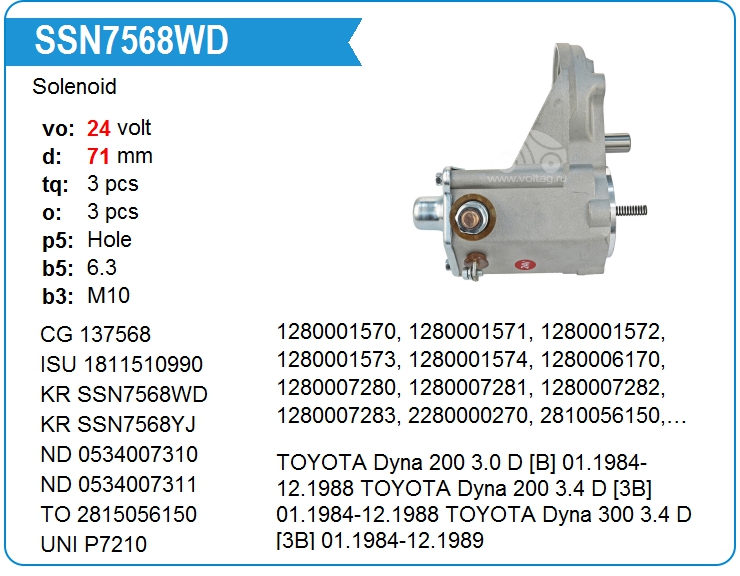 SSN7568WD

Solenoid

vo: 24 volt
d: 71 mm
tq: 3 pcs
o: 3 pcs
p5: Hole
b5: 6.3
b3: M10

CG 137568
ISU 1811510990
KR SSN7568WD
KR SSN7568YJ
ND 0534007310
ND 0534007311
TO 2815056150
UNI P7210

1280001570, 1280001571, 1280001572, 1280001573, 1280001574, 1280006170, 1280007280, 1280007281, 1280007282, 1280007283, 2280000270, 2810056150,...

TOYOTA Dyna 200 3.0 D [B] 01.1984-12.1988 TOYOTA Dyna 200 3.4 D [3B] 01.1984-12.1988 TOYOTA Dyna 300 3.4 D [3B] 01.1984-12.1989

www.voltag.ru